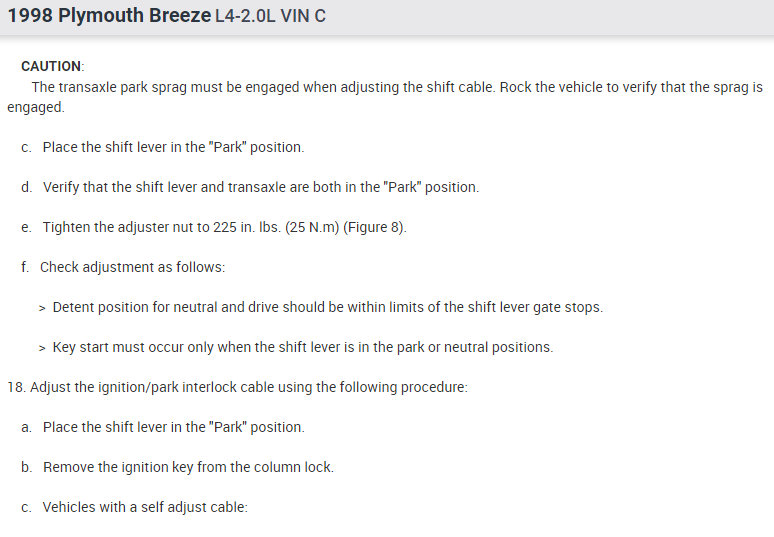 1998 Plymouth Breeze L4-2.0L VIN C

CAUTION:
The transaxle park sprag must be engaged when adjusting the shift cable. Rock the vehicle to verify that the sprag is engaged.

c. Place the shift lever in the "Park" position.

d. Verify that the shift lever and transaxle are both in the "Park" position.

e. Tighten the adjuster nut to 225 in. lbs. (25 N.m) (Figure 8).

f. Check adjustment as follows:

> Detent position for neutral and drive should be within limits of the shift lever gate stops.

> Key start must occur only when the shift lever is in the park or neutral positions.

18. Adjust the ignition/park interlock cable using the following procedure:

a. Place the shift lever in the "Park" position.

b. Remove the ignition key from the column lock.

c. Vehicles with a self adjust cable: